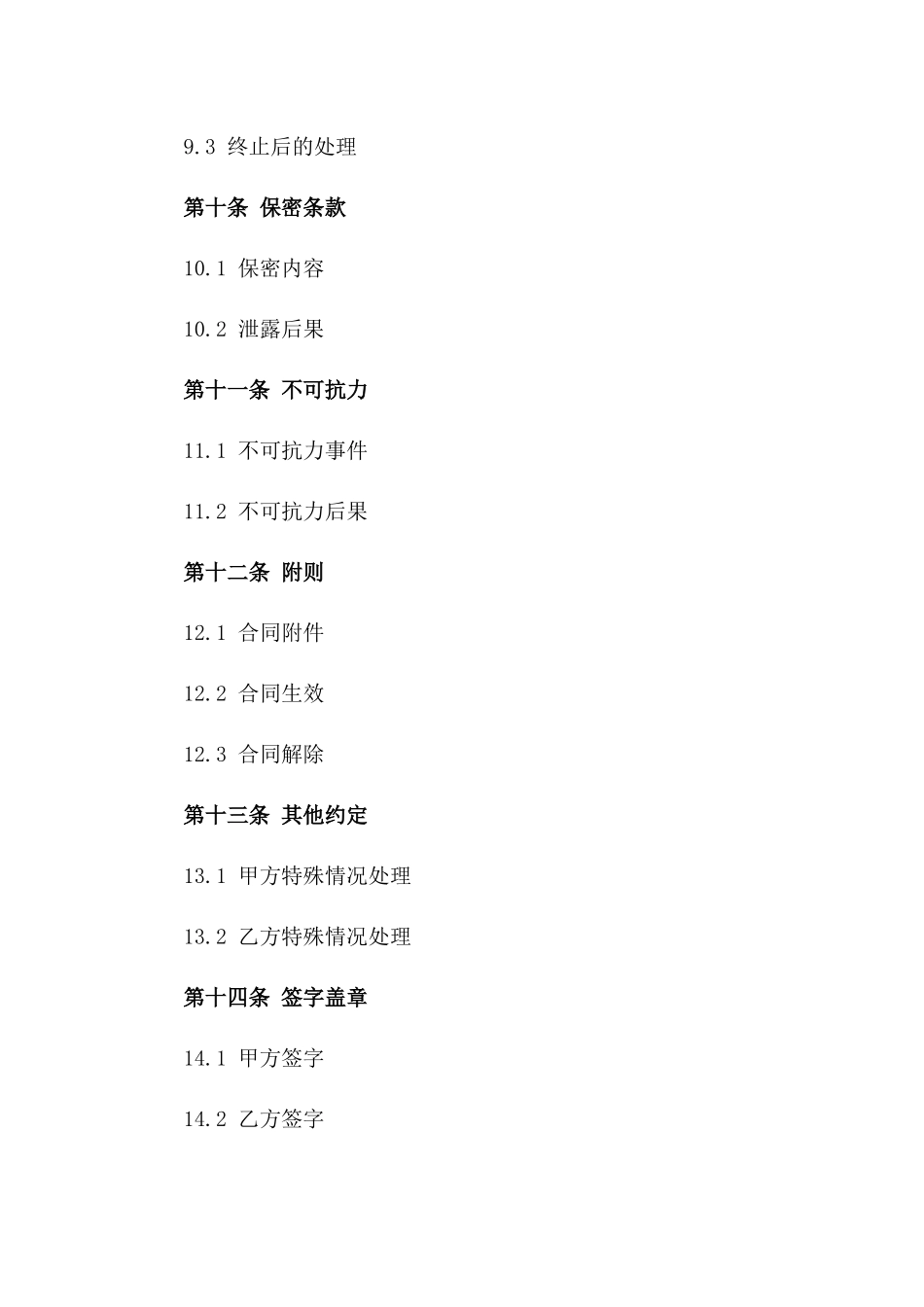 9.3 终止后的处理

第十条 保密条款

10.1 保密内容

10.2 泄露后果

第十一条 不可抗力

11.1 不可抗力事件

11.2 不可抗力后果

第十二条 附则

12.1 合同附件

12.2 合同生效

12.3 合同解除

第十三条 其他约定

13.1 甲方特殊情况处理

13.2 乙方特殊情况处理

第十四条 签字盖章

14.1 甲方签字

14.2 乙方签字